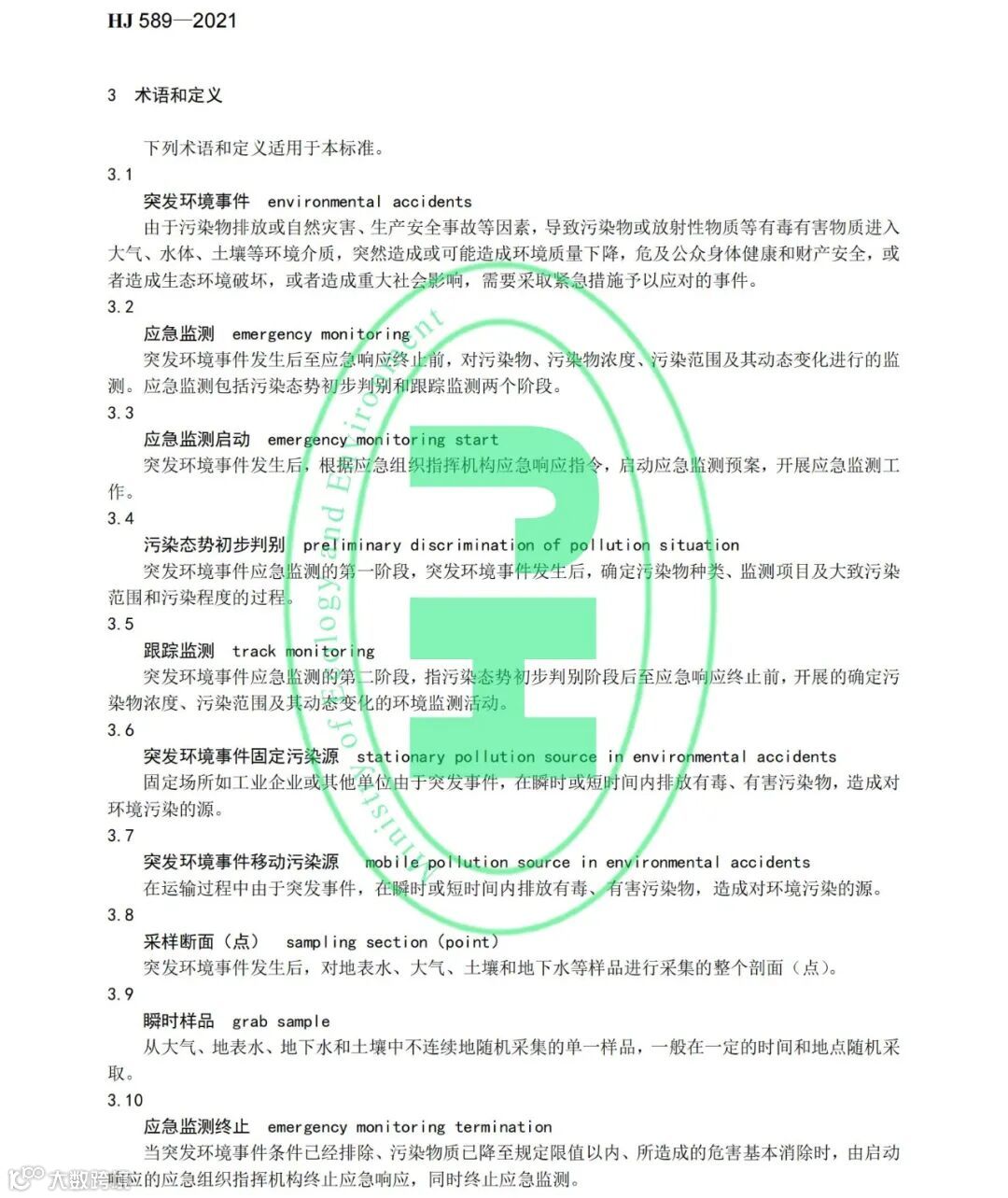 HJ 589—2021

3 术语和定义

下列术语和定义适用于本标准。

3.1

突发环境事件 environmental accidents

由于污染物排放或自然灾害、生产安全事故等因素，导致污染物或放射性物质等有毒有害物质进入大气、水体、土壤等环境介质，突然造成或可能造成环境质量下降，危及公众身体健康和财产安全，或者造成生态环境破坏，或者造成重大社会影响，需要采取紧急措施予以应对的事件。

3.2

应急监测 emergency monitoring

突发环境事件发生后至应急响应终止前，对污染物、污染物浓度、污染范围及其动态变化进行的监测。应急监测包括污染态势初步判别和跟踪监测两个阶段。

3.3

应急监测启动 emergency monitoring start

突发环境事件发生后，根据应急组织指挥机构应急响应指令，启动应急监测预案，开展应急监测工作。

3.4

污染态势初步判别 preliminary discrimination of pollution situation

突发环境事件应急监测的第一阶段，突发环境事件发生后，确定污染物种类、监测项目及大致污染范围和污染程度的过程。

3.5

跟踪监测 track monitoring

突发环境事件应急监测的第二阶段，指污染态势初步判别阶段后至应急响应终止前，开展的确定污染物浓度、污染范围及其动态变化的环境监测活动。

3.6

突发环境事件固定污染源 stationary pollution source in environmental accidents

固定场所如工业企业或其他单位由于突发事件，在瞬时或短时间内排放有毒、有害污染物，造成对环境污染的源。

3.7

突发环境事件移动污染源 mobile pollution source in environmental accidents

在运输过程中由于突发事件，在瞬时或短时间内排放有毒、有害污染物，造成对环境污染的源。

3.8

采样断面（点） sampling section (point)

突发环境事件发生后，对地表水、大气、土壤和地下水等样品进行采集的整个剖面（点）。

3.9

瞬时样品 grab sample

从大气、地表水、地下水和土壤中不连续地随机采集的单一样品，一般在一定的时间和地点随机采取。

3.10

应急监测终止 emergency monitoring termination

当突发环境事件条件已经排除、污染物质已降至规定限值以内、所造成的危害基本消除时，由启动响应的应急组织指挥机构终止应急响应，同时终止应急监测。

Ministry of Ecology and Environment

大数跨境